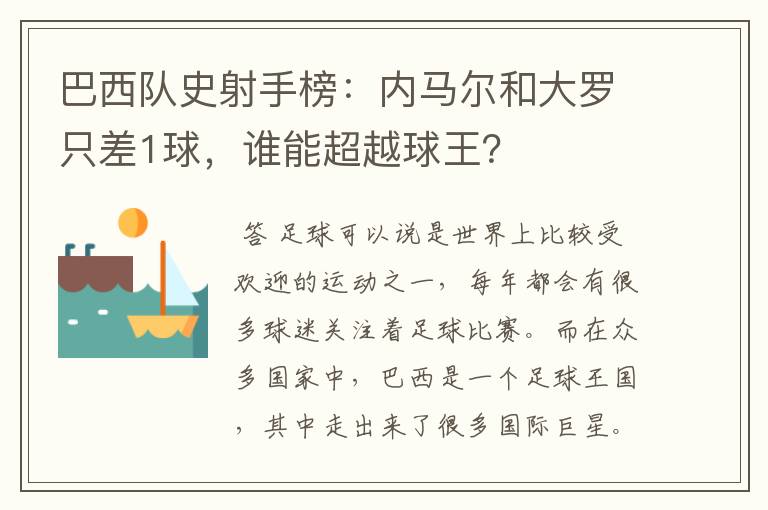 巴西队史射手榜：内马尔和大罗只差1球，谁能超越球王?

答 足球可以说是世界上比较受欢迎的运动之一，每年都会有很多球迷关注着足球比赛。而在众多国家中，巴西是一个足球王国，其中走出来了很多国际巨星。